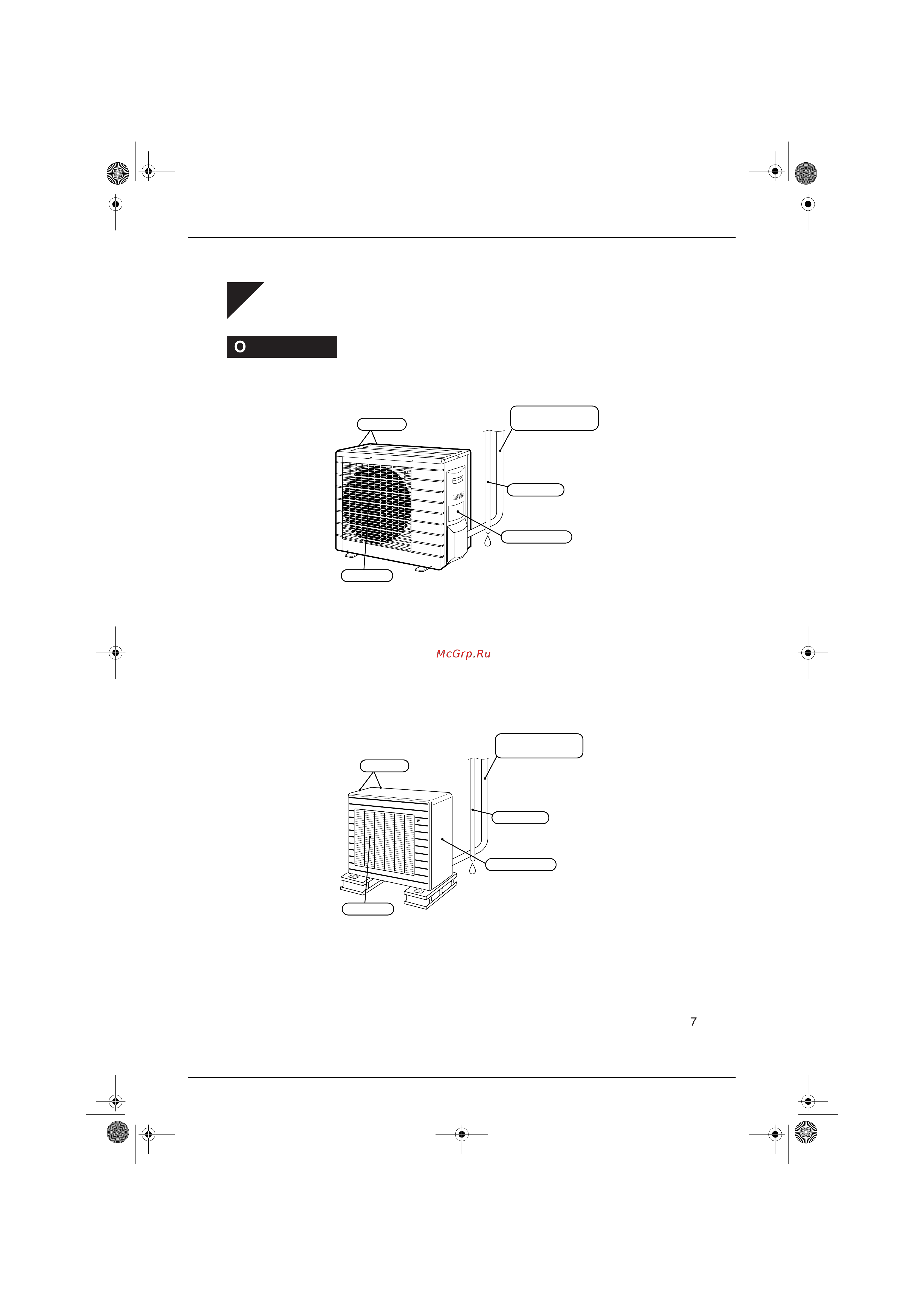 O

McGrp.Ru

7